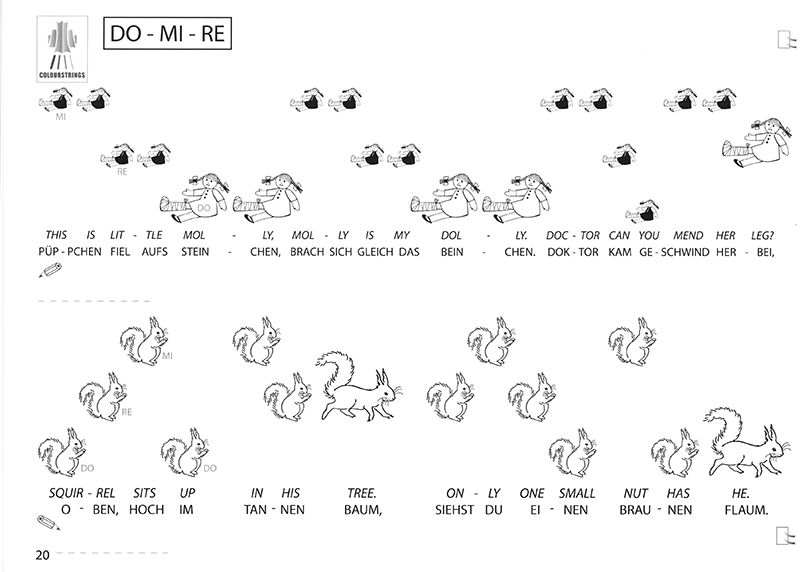 COLOURSTRINGS

DO - MI - RE

MI

RE

DO

THIS IS LIT - TLE MOL - LY, MOL - LY IS MY DOL - LY. DOC - TOR CAN YOU MEND HER LEG?
PÜP - PCHEN FIEL AUFS STEIN - CHEN, BRACH SICH GLEICH DAS BEIN - CHEN. DOK - TOR KAM GE - SCHWIND HER - BEI,

MI

RE

DO

DO

SQUIR - REL SITS UP IN HIS TREE. ON - LY ONE SMALL NUT HAS HE.
O - BEN, HOCH IM TAN - NEN BAUM, SIEHST DU EI - NEN BRAU - NEN FLAUM.

20